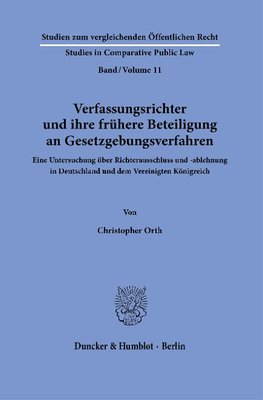 Studien zum vergleichenden Öffentlichen Recht

Studies in Comparative Public Law

Band / Volume 11

Verfassungsrichter und ihre frühere Beteiligung an Gesetzgebungsverfahren

Eine Untersuchung über Richterausschluss und -ablehnung in Deutschland und dem Vereinigten Königreich

Von

Christopher Orth

Duncker & Humblot · Berlin